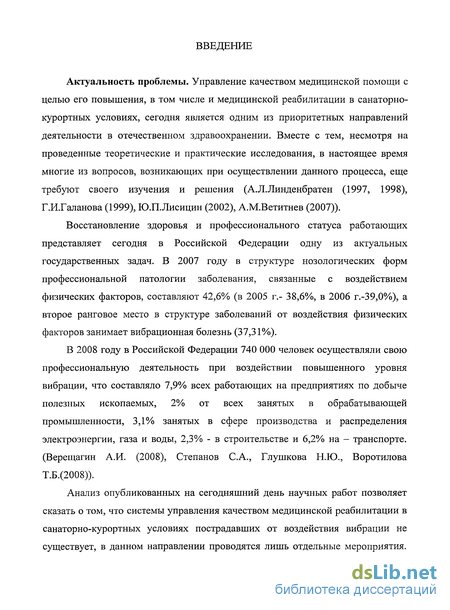 ВВЕДЕНИЕ

Актуальность проблемы. Управление качеством медицинской помощи с целью его повышения, в том числе и медицинской реабилитации в санаторно-курортных условиях, сегодня является одним из приоритетных направлений деятельности в отечественном здравоохранении. Вместе с тем, несмотря на проведенные теоретические и практические исследования, в настоящее время многие из вопросов, возникающих при осуществлении данного процесса, еще требуют своего изучения и решения (А.Л.Линденбратен (1997, 1998), Г.И.Галанова (1999), Ю.П.Лисицин (2002), А.М.Ветитнев (2007)).

Восстановление здоровья и профессионального статуса работающих представляет сегодня в Российской Федерации одну из актуальных государственных задач. В 2007 году в структуре нозологических форм профессиональной патологии заболевания, связанные с воздействием физических факторов, составляют 42,6% (в 2005 г.- 38,6%, в 2006 г.-39,0%), а второе ранговое место в структуре заболеваний от воздействия физических факторов занимает вибрационная болезнь (37,31%).

В 2008 году в Российской Федерации 740 000 человек осуществляли свою профессиональную деятельность при воздействии повышенного уровня вибрации, что составляло 7,9% всех работающих на предприятиях по добыче полезных ископаемых, 2% от всех занятых в обрабатывающей промышленности, 3,1% занятых в сфере производства и распределения электроэнергии, газа и воды, 2,3% - в строительстве и 6,2% на – транспорте. (Верещагин А.И. (2008), Степанов С.А., Глушкова Н.Ю., Воротилова Т.Б.(2008)).

Анализ опубликованных на сегодняшний день научных работ позволяет сказать о том, что системы управления качеством медицинской реабилитации в санаторно-курортных условиях пострадавших от воздействия вибрации не существует, в данном направлении проводятся лишь отдельные мероприятия.

dsLib.net
библиотека диссертаций